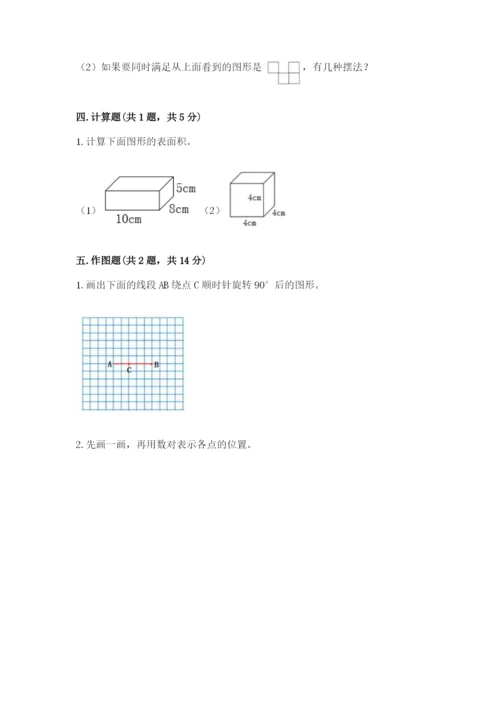 （2）如果要同时满足从上面看到的图形是 ，有几种摆法？

四. 计算题(共 1 题，共 5 分)

1. 计算下面图形的表面积。

（1）

5cm

8cm

10cm

（2）

4cm

4cm

4cm

五. 作图题(共 2 题，共 14 分)

1. 画出下面的线段 AB 绕点 C 顺时针旋转 90° 后的图形。

A

C

B

2. 先画一画，再用数对表示各点的位置。